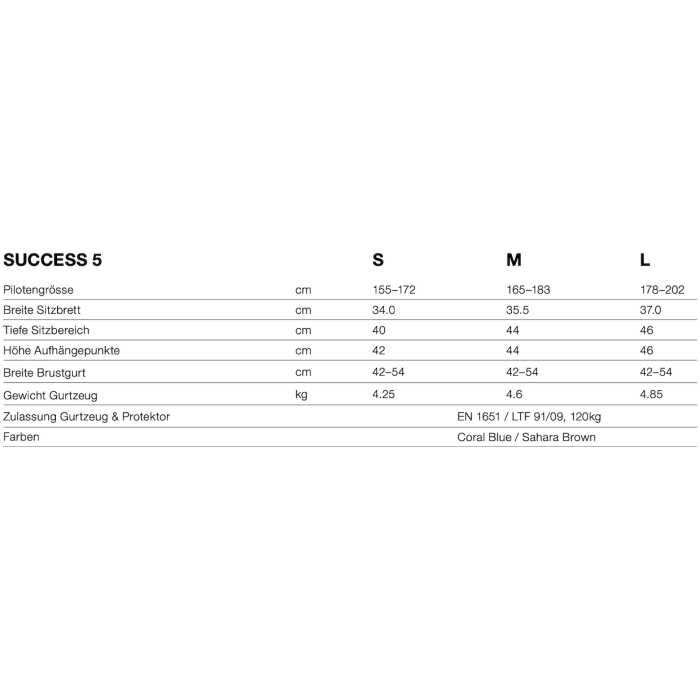 | SUCCESS 5 | | S | M | L |
|---|---|---|---|---|
| Pilotengrösse | cm | 155–172 | 165–183 | 178–202 |
| Breite Sitzbrett | cm | 34.0 | 35.5 | 37.0 |
| Tiefe Sitzbereich | cm | 40 | 44 | 46 |
| Höhe Aufhängepunkte | cm | 42 | 44 | 46 |
| Breite Brustgurt | cm | 42–54 | 42–54 | 42–54 |
| Gewicht Gurtzeug | kg | 4.25 | 4.6 | 4.85 |
| Zulassung Gurtzeug & Protektor | | | EN 1651 / LTF 91/09, 120kg | |
| Farben | | | Coral Blue / Sahara Brown | |